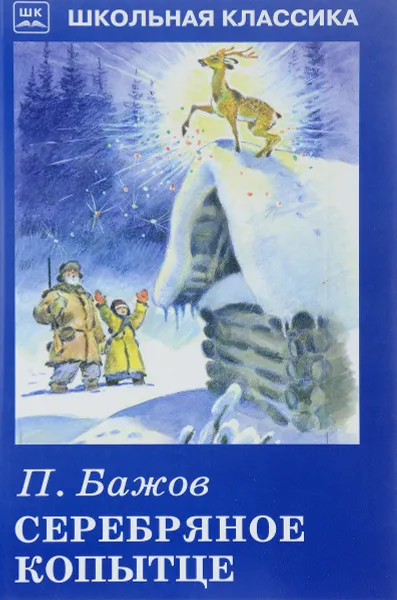 ШК

ШКОЛЬНАЯ КЛАССИКА

П. Бажов

СЕРЕБРЯНОЕ КОПЫТЦЕ